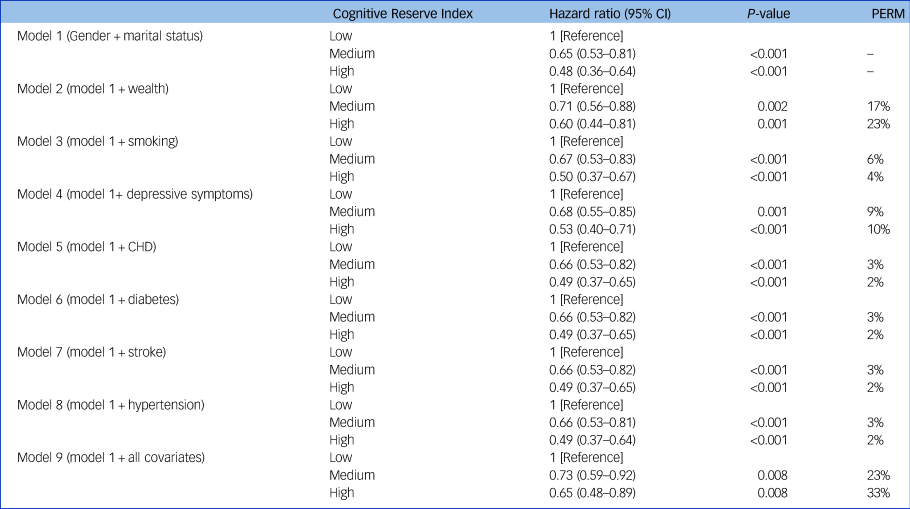 |  | Cognitive Reserve Index | Hazard ratio (95% CI) | P-value | PERM |
|---|---|---|---|---|
| Model 1 (Gender + marital status) | Low | 1 [Reference] |  |  |
|  | Medium | 0.65 (0.53–0.81) | <0.001 | – |
|  | High | 0.48 (0.36–0.64) | <0.001 | – |
| Model 2 (model 1 + wealth) | Low | 1 [Reference] |  |  |
|  | Medium | 0.71 (0.56–0.88) | 0.002 | 17% |
|  | High | 0.60 (0.44–0.81) | 0.001 | 23% |
| Model 3 (model 1 + smoking) | Low | 1 [Reference] |  |  |
|  | Medium | 0.67 (0.53–0.83) | <0.001 | 6% |
|  | High | 0.50 (0.37–0.67) | <0.001 | 4% |
| Model 4 (model 1+ depressive symptoms) | Low | 1 [Reference] |  |  |
|  | Medium | 0.68 (0.55–0.85) | 0.001 | 9% |
|  | High | 0.53 (0.40–0.71) | <0.001 | 10% |
| Model 5 (model 1 + CHD) | Low | 1 [Reference] |  |  |
|  | Medium | 0.66 (0.53–0.82) | <0.001 | 3% |
|  | High | 0.49 (0.37–0.65) | <0.001 | 2% |
| Model 6 (model 1 + diabetes) | Low | 1 [Reference] |  |  |
|  | Medium | 0.66 (0.53–0.82) | <0.001 | 3% |
|  | High | 0.49 (0.37–0.65) | <0.001 | 2% |
| Model 7 (model 1 + stroke) | Low | 1 [Reference] |  |  |
|  | Medium | 0.66 (0.53–0.82) | <0.001 | 3% |
|  | High | 0.49 (0.37–0.65) | <0.001 | 2% |
| Model 8 (model 1 + hypertension) | Low | 1 [Reference] |  |  |
|  | Medium | 0.66 (0.53–0.81) | <0.001 | 3% |
|  | High | 0.49 (0.37–0.64) | <0.001 | 2% |
| Model 9 (model 1 + all covariates) | Low | 1 [Reference] |  |  |
|  | Medium | 0.73 (0.59–0.92) | 0.008 | 23% |
|  | High | 0.65 (0.48–0.89) | 0.008 | 33% |